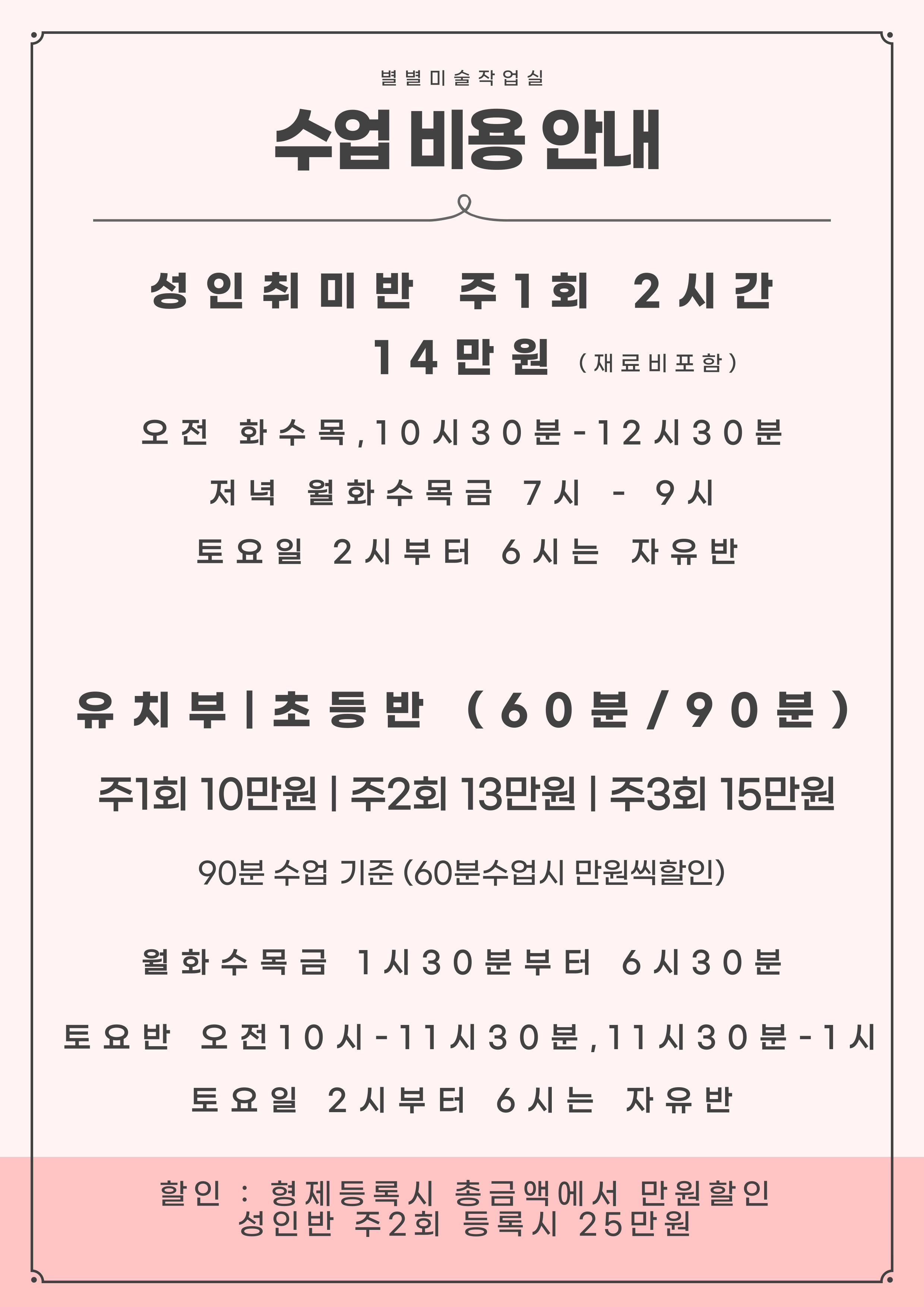 별별미술작업실

수업 비용 안내

성인취미반 주1회 2시간

14만원 (재료비포함)

오전 화수목,10시30분-12시30분

저녁 월화수목금 7시 - 9시

토요일 2시부터 6시는 자유반

유치부|초등반 (60분/90분)

주1회 10만원 | 주2회 13만원 | 주3회 15만원

90분 수업 기준 (60분수업시 만원씩할인)

월화수목금 1시30분부터 6시30분

토요반 오전10시-11시30분,11시30분-1시

토요일 2시부터 6시는 자유반

할인 : 형제등록시 총금액에서 만원할인
성인반 주2회 등록시 25만원